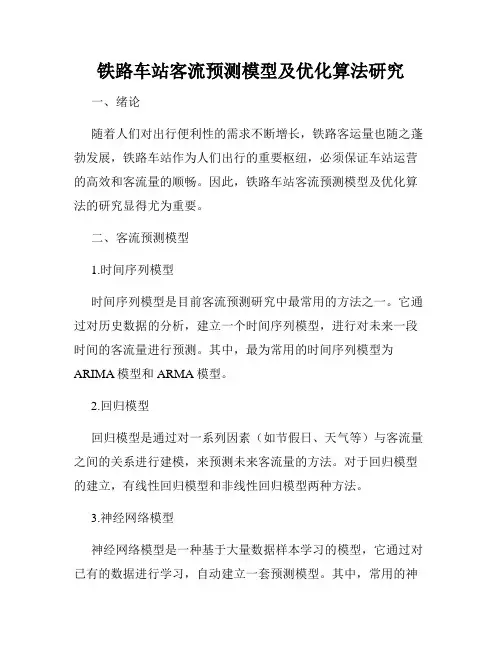 铁路车站客流预测模型及优化算法研究

一、绪论

随着人们对出行便利性的需求不断增长，铁路客运量也随之蓬勃发展，铁路车站作为人们出行的重要枢纽，必须保证车站运营的高效和客流量的顺畅。因此，铁路车站客流预测模型及优化算法的研究显得尤为重要。

二、客流预测模型

1.时间序列模型

时间序列模型是目前客流预测研究中最常用的方法之一。它通过对历史数据的分析，建立一个时间序列模型，进行对未来一段时间的客流量进行预测。其中，最为常用的时间序列模型为ARIMA模型和ARMA模型。

2.回归模型

回归模型是通过对一系列因素（如节假日、天气等）与客流量之间的关系进行建模，来预测未来客流量的方法。对于回归模型的建立，有线性回归模型和非线性回归模型两种方法。

3.神经网络模型

神经网络模型是一种基于大量数据样本学习的模型，它通过对已有的数据进行学习，自动建立一套预测模型。其中，常用的神